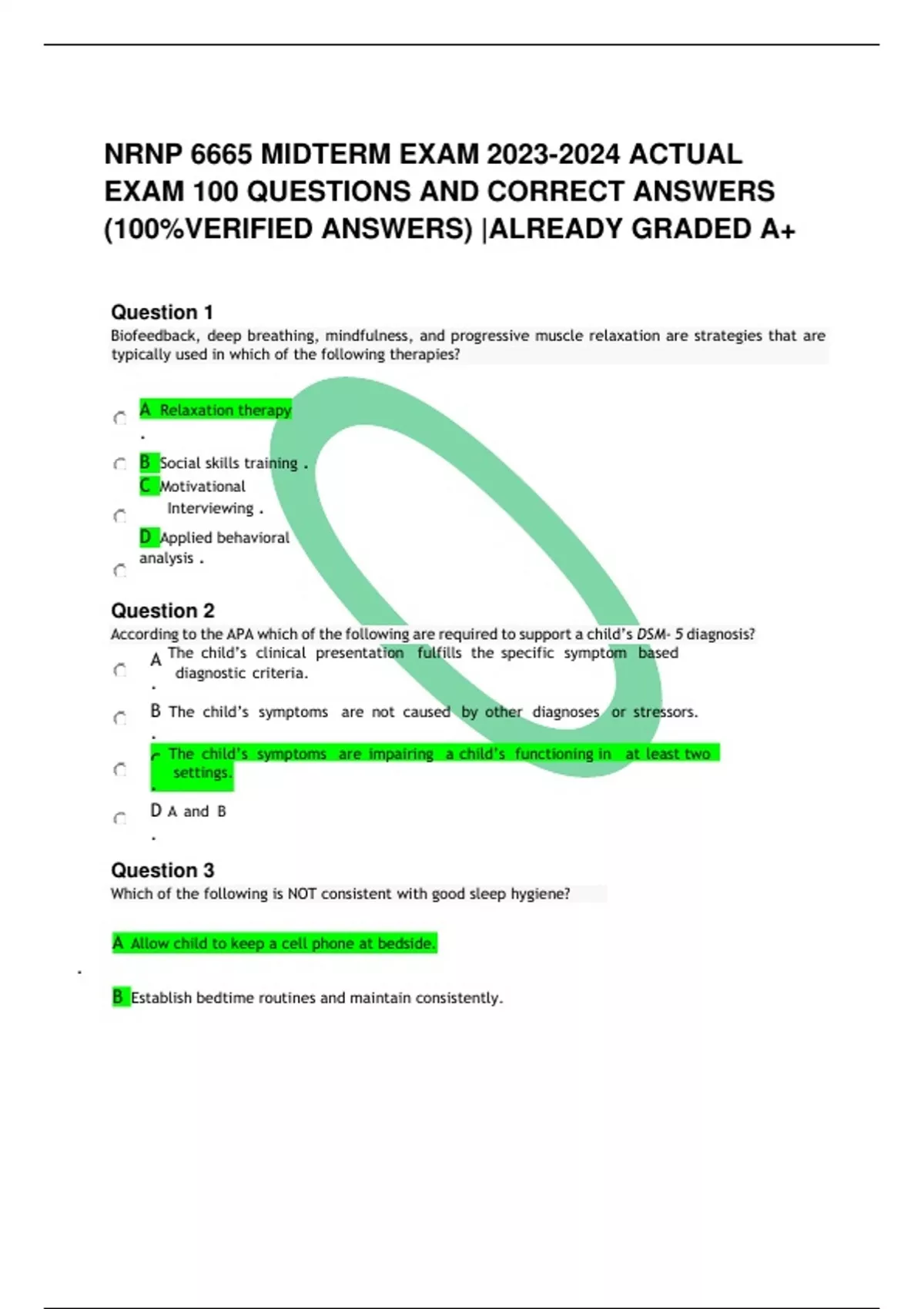 NRNP 6665 MIDTERM EXAM 2023-2024 ACTUAL EXAM 100 QUESTIONS AND CORRECT ANSWERS (100%VERIFIED ANSWERS) |ALREADY GRADED A+

Question 1
Biofeedback, deep breathing, mindfulness, and progressive muscle relaxation are strategies that are typically used in which of the following therapies?

A Relaxation therapy
.
B Social skills training .
C Motivational Interviewing .
D Applied behavioral analysis .

Question 2
According to the APA which of the following are required to support a child's DSM- 5 diagnosis?
A The child's clinical presentation fulfills the specific symptom based diagnostic criteria.
.
B The child's symptoms are not caused by other diagnoses or stressors.
.
C The child's symptoms are impairing a child's functioning in at least two settings.
.
D A and B
.

Question 3
Which of the following is NOT consistent with good sleep hygiene?

A Allow child to keep a cell phone at bedside.
.
B Establish bedtime routines and maintain consistently.